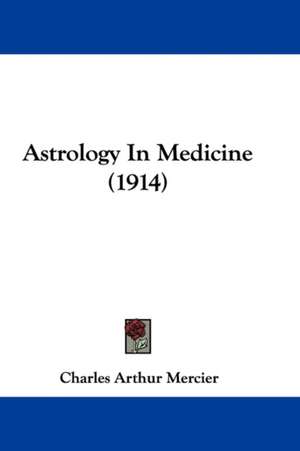 Astrology In Medicine (1914)

Charles Arthur Mercier